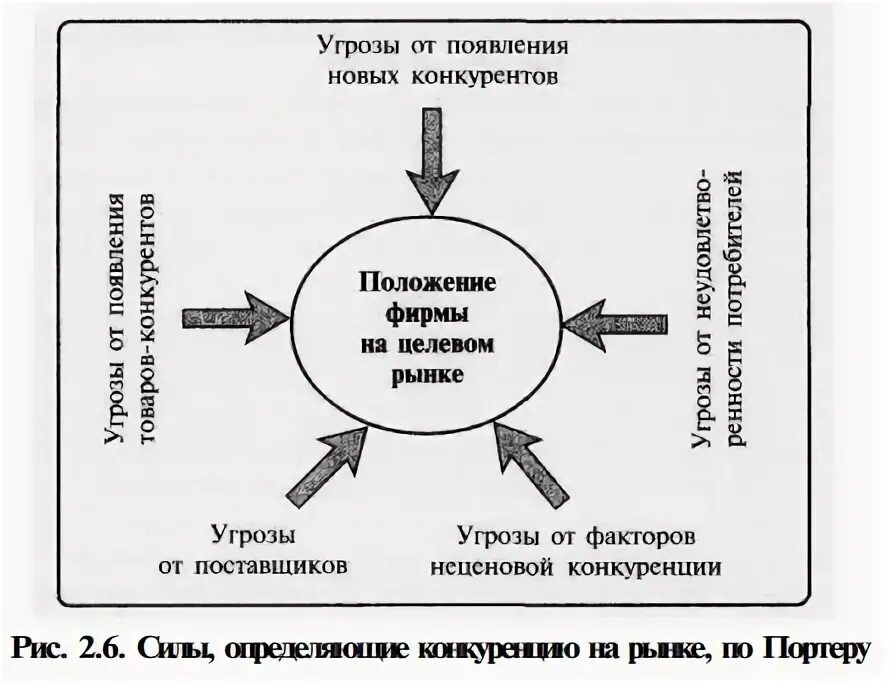 Угрозы от появления новых конкурентов

Угрозы от появления товаров-конкурентов

Положение фирмы на целевом рынке

Угрозы от неудовлетворенности потребителей

Угрозы от поставщиков

Угрозы от факторов неценовой конкуренции

Рис. 2.6. Силы, определяющие конкуренцию на рынке, по Портеру